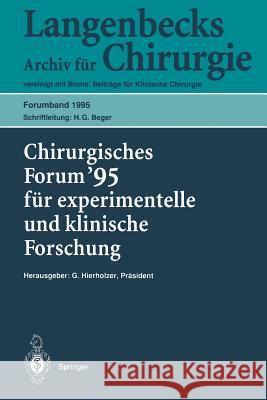 Langenbecks
Archiv für Chirurgie
vereinigt mit Bruns' Beiträge für Klinische Chirurgie

Forumband 1995
Schriftleitung: H.G. Beger

Chirurgisches Forum '95 für experimentelle und klinische Forschung

Herausgeber: G. Hierholzer, Präsident

Springer

Kraina Książek